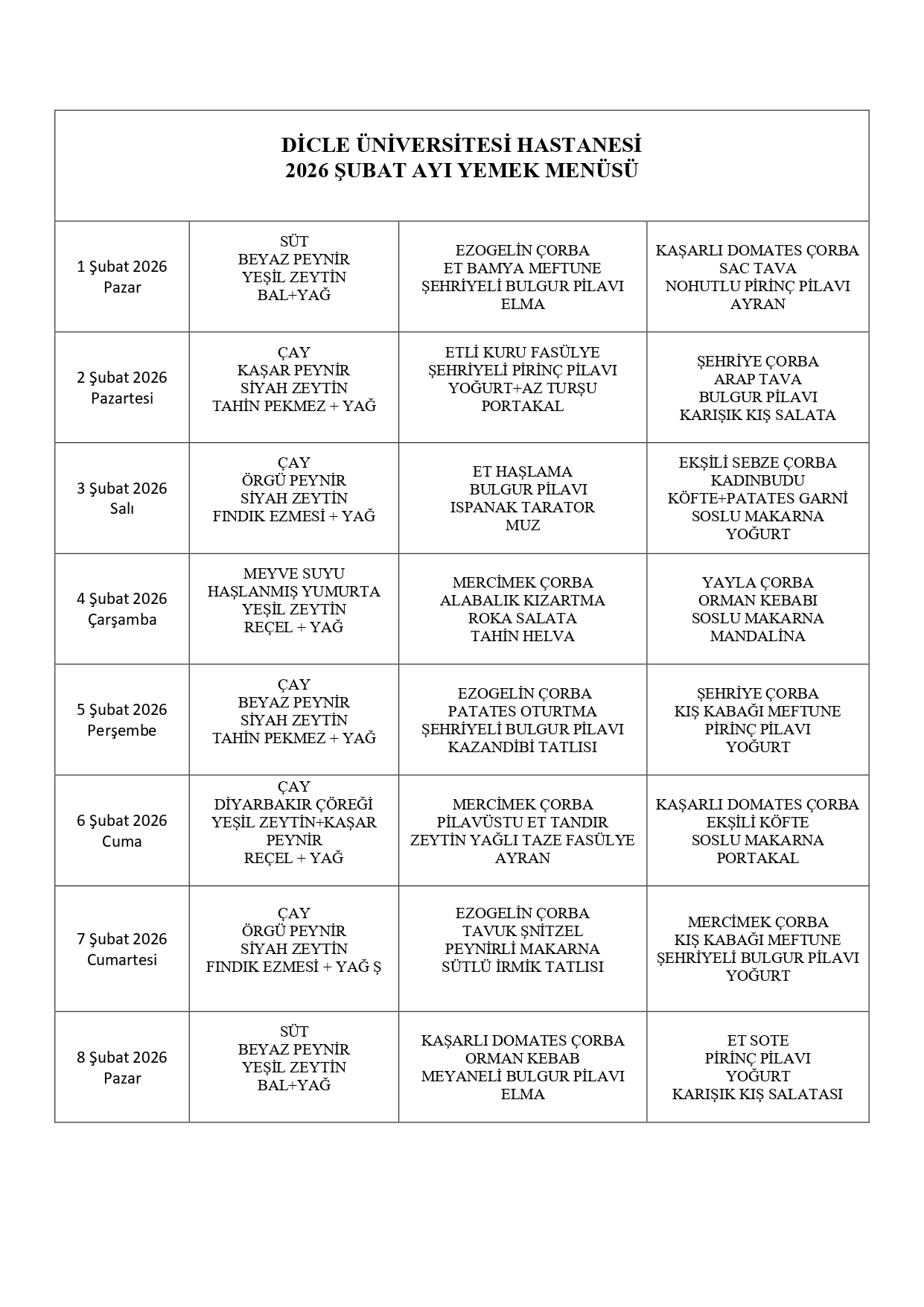 DİCLE ÜNİVERSİTESİ HASTANESİ
2026 ŞUBAT AYI YEMEK MENÜSÜ

| | | | |
|---|---|---|---|
| 1 Şubat 2026 Pazar | SÜT BEYAZ PEYNİR YEŞİL ZEYTİN BAL+YAĞ | EZOGELİN ÇORBA ET BAMYA MEFTUNE ŞEHRİYELİ BULGUR PİLAVI ELMA | KAŞARLI DOMATES ÇORBA SAC TAVA NOHUTLU PİRİNÇ PİLAVI AYRAN |
| 2 Şubat 2026 Pazartesi | ÇAY KAŞAR PEYNİR SİYAH ZEYTİN TAHİN PEKMEZ + YAĞ | ETLİ KURU FASÜLYE ŞEHRİYELİ PİRİNÇ PİLAVI YOĞURT+AZ TURŞU PORTAKAL | ŞEHRİYE ÇORBA ARAP TAVA BULGUR PİLAVI KARIŞIK KIŞ SALATA |
| 3 Şubat 2026 Salı | ÇAY ÖRGÜ PEYNİR SİYAH ZEYTİN FINDIK EZMESİ + YAĞ | ET HAŞLAMA BULGUR PİLAVI ISPANAK TARATOR MUZ | EKŞİLİ SEBZE ÇORBA KADINBUDU KÖFTE+PATATES GARNİ SOSLU MAKARNA YOĞURT |
| 4 Şubat 2026 Çarşamba | MEYVE SUYU HAŞLANMIŞ YUMURTA YEŞİL ZEYTİN REÇEL + YAĞ | MERCİMEK ÇORBA ALABALIK KIZARTMA ROKA SALATA TAHİN HELVA | YAYLA ÇORBA ORMAN KEBABI SOSLU MAKARNA MANDALİNA |
| 5 Şubat 2026 Perşembe | ÇAY BEYAZ PEYNİR SİYAH ZEYTİN TAHİN PEKMEZ + YAĞ | EZOGELİN ÇORBA PATATES OTURTMA ŞEHRİYELİ BULGUR PİLAVI KAZANDİBİ TATLISI | ŞEHRİYE ÇORBA KIŞ KABAĞI MEFTUNE PİRİNÇ PİLAVI YOĞURT |
| 6 Şubat 2026 Cuma | ÇAY DİYARBAKIR ÇÖREĞİ YEŞİL ZEYTİN+KAŞAR PEYNİR REÇEL + YAĞ | MERCİMEK ÇORBA PİLAVÜSTU ET TANDIR ZEYTİN YAĞLI TAZE FASÜLYE AYRAN | KAŞARLI DOMATES ÇORBA EKŞİLİ KÖFTE SOSLU MAKARNA PORTAKAL |
| 7 Şubat 2026 Cumartesi | ÇAY ÖRGÜ PEYNİR SİYAH ZEYTİN FINDIK EZMESİ + YAĞ Ş | EZOGELİN ÇORBA TAVUK ŞNİTZEL PEYNİRLİ MAKARNA SÜTLÜ İRMİK TATLISI | MERCİMEK ÇORBA KIŞ KABAĞI MEFTUNE ŞEHRİYELİ BULGUR PİLAVI YOĞURT |
| 8 Şubat 2026 Pazar | SÜT BEYAZ PEYNİR YEŞİL ZEYTİN BAL+YAĞ | KAŞARLI DOMATES ÇORBA ORMAN KEBAB MEYANELİ BULGUR PİLAVI ELMA | ET SOTE PİRİNÇ PİLAVI YOĞURT KARIŞIK KIŞ SALATASI |